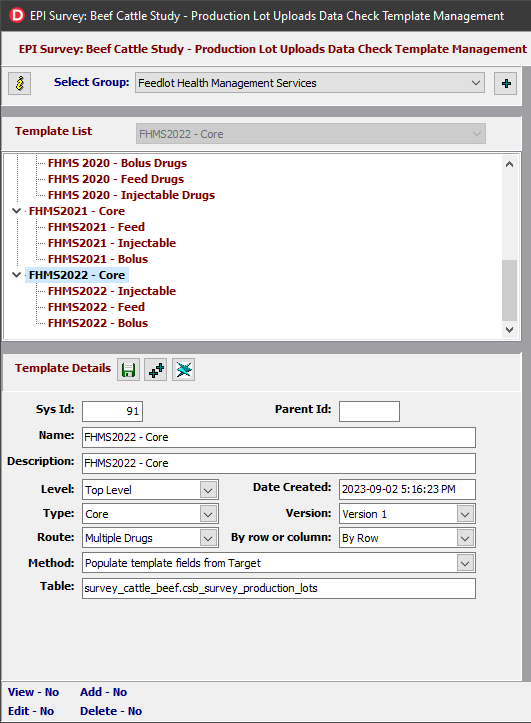 EPI Survey: Beef Cattle Study - Production Lot Uploads Data Check Template Management

EPI Survey: Beef Cattle Study - Production Lot Uploads Data Check Template Management

Select Group: Feedlot Health Management Services

Template List FHMS2022 - Core

FHMS 2020 - Bolus Drugs
FHMS 2020 - Feed Drugs
FHMS 2020 - Injectable Drugs
FHMS2021 - Core
FHMS2021 - Feed
FHMS2021 - Injectable
FHMS2021 - Bolus
FHMS2022 - Core
FHMS2022 - Injectable
FHMS2022 - Feed
FHMS2022 - Bolus

Template Details

Sys Id: 91
Parent Id:
Name: FHMS2022 - Core
Description: FHMS2022 - Core
Level: Top Level
Date Created: 2023-09-02 5:16:23 PM
Type: Core
Version: Version 1
Route: Multiple Drugs
By row or column: By Row
Method: Populate template fields from Target
Table: survey_cattle_beef.csb_survey_production_lots

View - No Add - No
Edit - No Delete - No